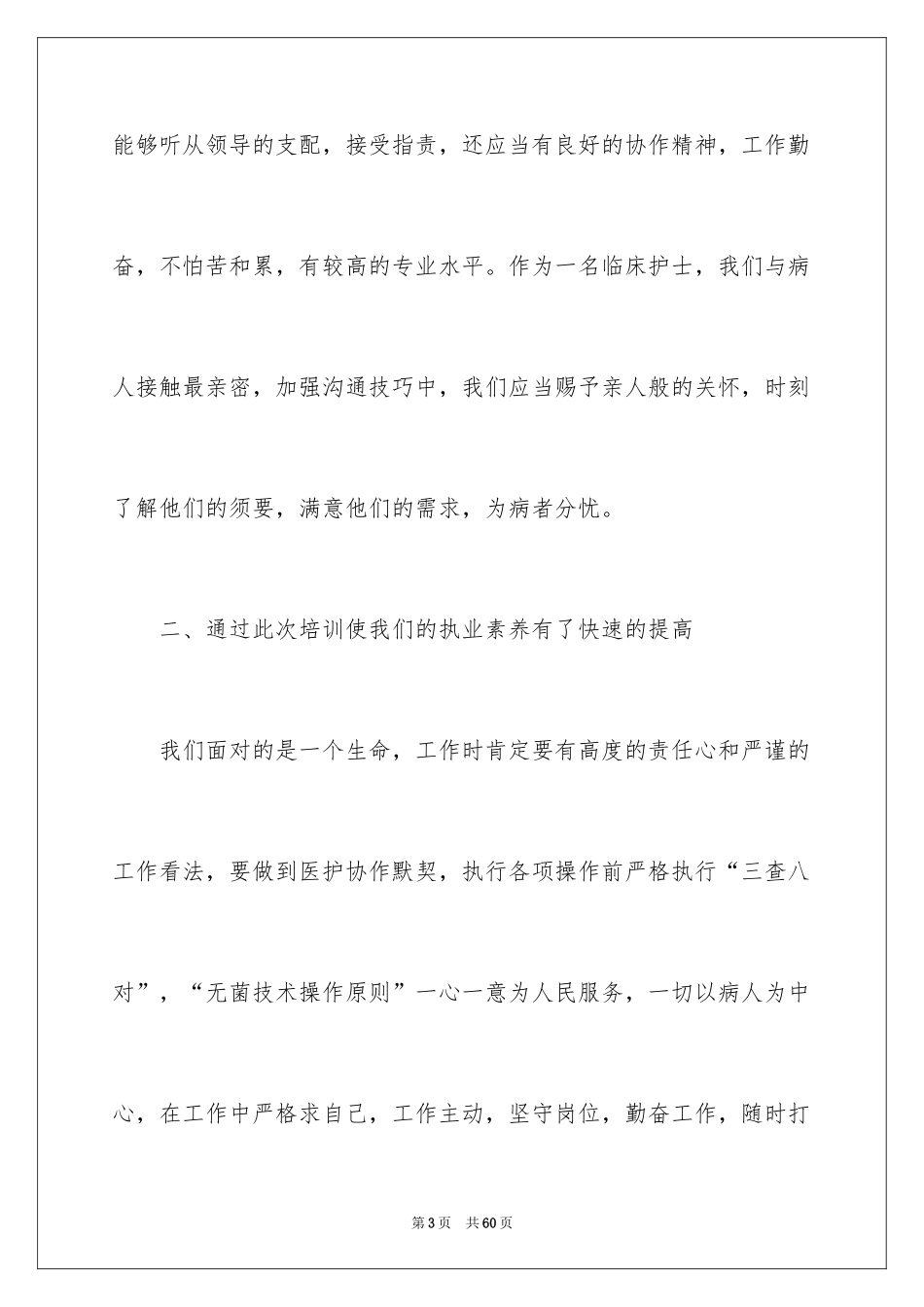 能够听从领导的支配，接受指责，还应当有良好的协作精神，工作勤奋，不怕苦和累，有较高的专业水平。作为一名临床护士，我们与病人接触最亲密，加强沟通技巧中，我们应当赐予亲人般的关怀，时刻了解他们的须要，满意他们的需求，为病者分忧。

二、通过此次培训使我们的执业素养有了快速的提高

我们面对的是一个生命，工作时肯定要有高度的责任心和严谨的工作看法，要做到医护协作默契，执行各项操作前严格执行“三查八对”，“无菌技术操作原则”一心一意为人民服务，一切以病人为中心，在工作中严格求自己，工作主动，坚守岗位，勤奋工作，随时打

第3页 共60页